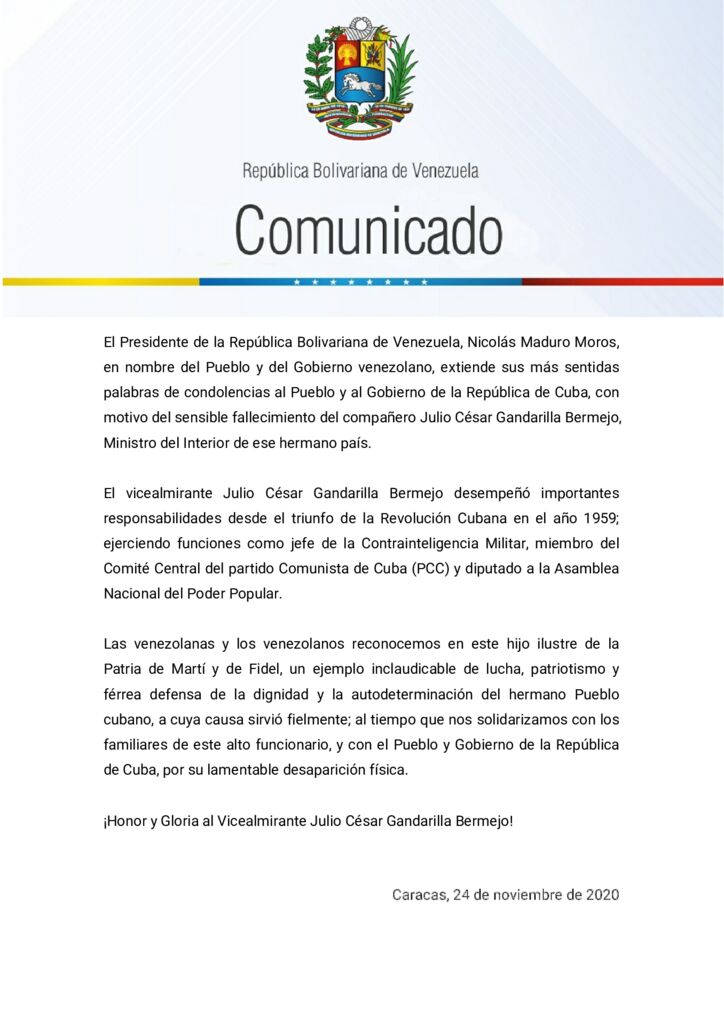 República Bolivariana de Venezuela

Comunicado

El Presidente de la República Bolivariana de Venezuela, Nicolás Maduro Moros, en nombre del Pueblo y del Gobierno venezolano, extiende sus más sentidas palabras de condolencias al Pueblo y al Gobierno de la República de Cuba, con motivo del sensible fallecimiento del compañero Julio César Gandarilla Bermejo, Ministro del Interior de ese hermano país.

El vicealmirante Julio César Gandarilla Bermejo desempeñó importantes responsabilidades desde el triunfo de la Revolución Cubana en el año 1959; ejerciendo funciones como jefe de la Contrainteligencia Militar, miembro del Comité Central del partido Comunista de Cuba (PCC) y diputado a la Asamblea Nacional del Poder Popular.

Las venezolanas y los venezolanos reconocemos en este hijo ilustre de la Patria de Martí y de Fidel, un ejemplo inclaudicable de lucha, patriotismo y férrea defensa de la dignidad y la autodeterminación del hermano Pueblo cubano, a cuya causa sirvió fielmente; al tiempo que nos solidarizamos con los familiares de este alto funcionario, y con el Pueblo y Gobierno de la República de Cuba, por su lamentable desaparición física.

¡Honor y Gloria al Vicealmirante Julio César Gandarilla Bermejo!

Caracas, 24 de noviembre de 2020